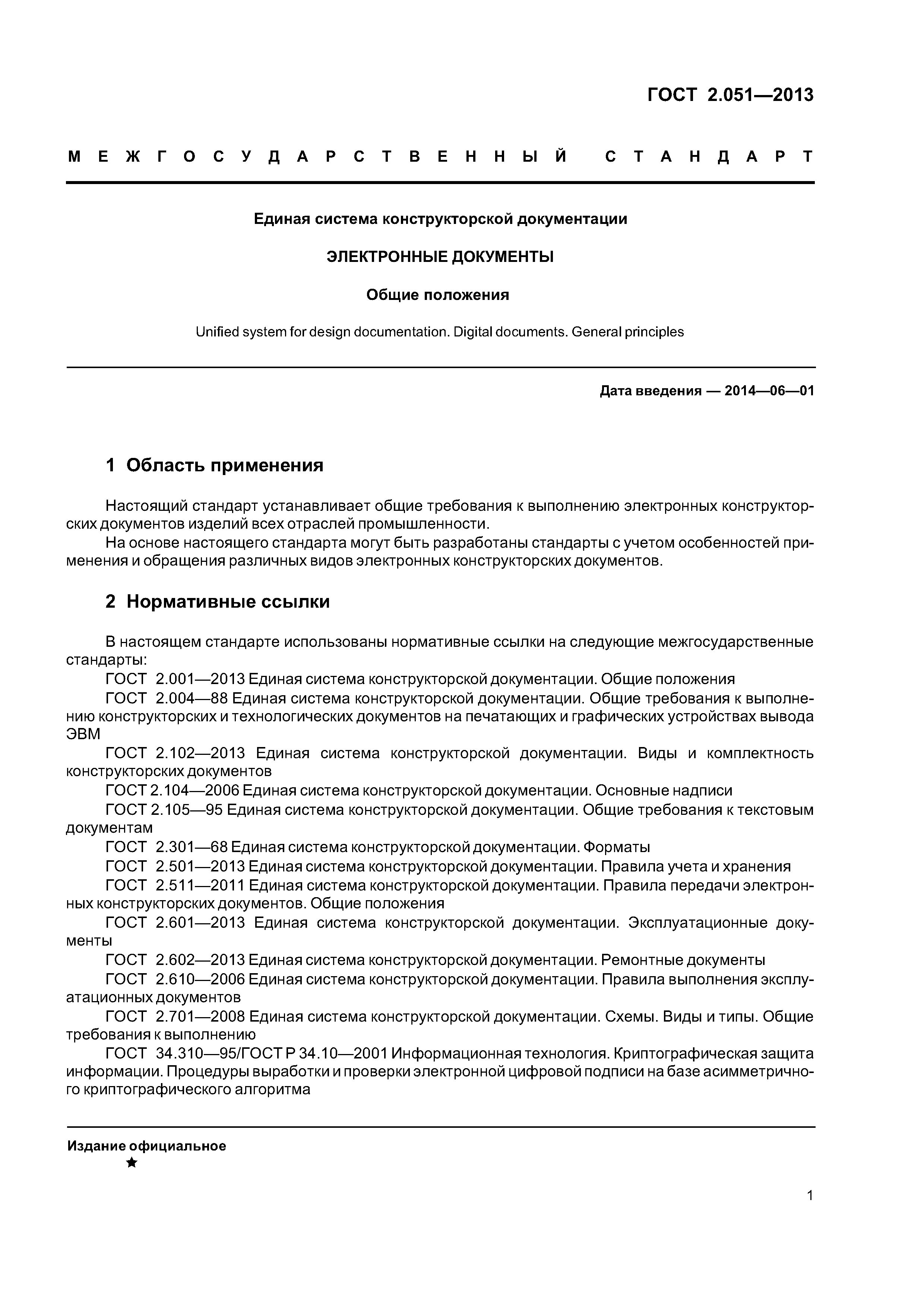 ГОСТ 2.051—2013

МЕЖГОСУДАРСТВЕННЫЙ СТАНДАРТ

Единая система конструкторской документации

ЭЛЕКТРОННЫЕ ДОКУМЕНТЫ

Общие положения

Unified system for design documentation. Digital documents. General principles

Дата введения — 2014—06—01

1 Область применения

Настоящий стандарт устанавливает общие требования к выполнению электронных конструкторских документов изделий всех отраслей промышленности.

На основе настоящего стандарта могут быть разработаны стандарты с учетом особенностей применения и обращения различных видов электронных конструкторских документов.

2 Нормативные ссылки

В настоящем стандарте использованы нормативные ссылки на следующие межгосударственные стандарты:

ГОСТ 2.001—2013 Единая система конструкторской документации. Общие положения

ГОСТ 2.004—88 Единая система конструкторской документации. Общие требования к выполнению конструкторских и технологических документов на печатающих и графических устройствах вывода ЭВМ

ГОСТ 2.102—2013 Единая система конструкторской документации. Виды и комплектность конструкторских документов

ГОСТ 2.104—2006 Единая система конструкторской документации. Основные надписи

ГОСТ 2.105—95 Единая система конструкторской документации. Общие требования к текстовым документам

ГОСТ 2.301—68 Единая система конструкторской документации. Форматы

ГОСТ 2.501—2013 Единая система конструкторской документации. Правила учета и хранения

ГОСТ 2.511—2011 Единая система конструкторской документации. Правила передачи электронных конструкторских документов. Общие положения

ГОСТ 2.601—2013 Единая система конструкторской документации. Эксплуатационные документы

ГОСТ 2.602—2013 Единая система конструкторской документации. Ремонтные документы

ГОСТ 2.610—2006 Единая система конструкторской документации. Правила выполнения эксплуатационных документов

ГОСТ 2.701—2008 Единая система конструкторской документации. Схемы. Виды и типы. Общие требования к выполнению

ГОСТ 34.310—95/ГОСТ Р 34.10—2001 Информационная технология. Криптографическая защита информации. Процедуры выработки и проверки электронной цифровой подписи на базе асимметричного криптографического алгоритма

Издание официальное
★

1